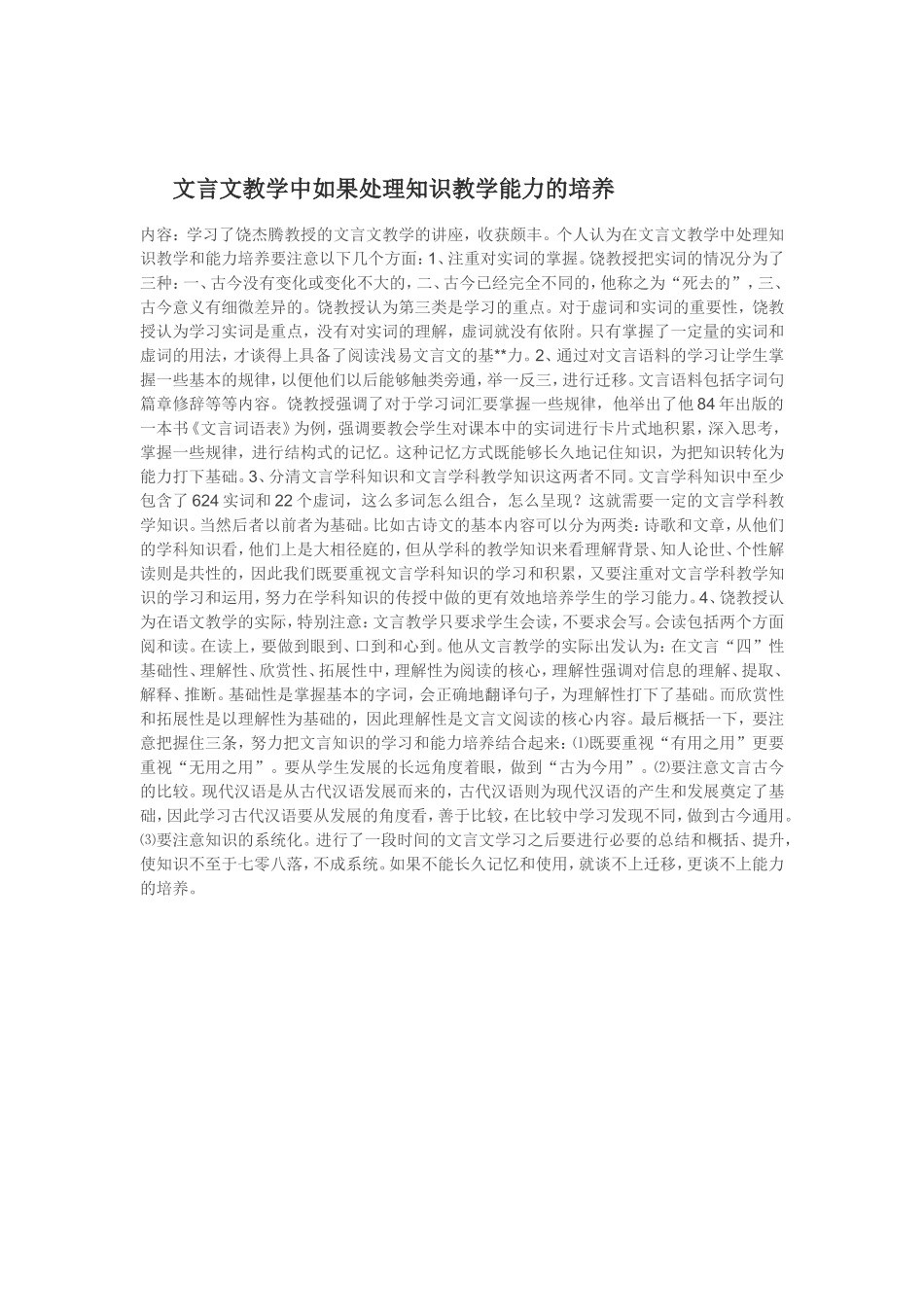 文言文教学中如果处理知识教学能力的培养

内容：学习了饶杰腾教授的文言文教学的讲座，收获颇丰。个人认为在文言文教学中处理知识教学和能力培养要注意以下几个方面：1、注重对实词的掌握。饶教授把实词的情况分为了三种：一、古今没有变化或变化不大的，二、古今已经完全不同的，他称之为“死去的”，三、古今意义有细微差异的。饶教授认为第三类是学习的重点。对于虚词和实词的重要性，饶教授认为学习实词是重点，没有对实词的理解，虚词就没有依附。只有掌握了一定量的实词和虚词的用法，才谈得上具备了阅读浅易文言文的基**力。2、通过对文言语料的学习让学生掌握一些基本的规律，以便他们以后能够触类旁通，举一反三，进行迁移。文言语料包括字词句篇章修辞等等内容。饶教授强调了对于学习词汇要掌握一些规律，他举出了他84年出版的一本书《文言词语表》为例，强调要教会学生对课本中的实词进行卡片式地积累，深入思考，掌握一些规律，进行结构式的记忆。这种记忆方式既能够长久地记住知识，为把知识转化为能力打下基础。3、分清文言学科知识和文言学科教学知识这两者不同。文言学科知识中至少包含了624实词和22个虚词，这么多词怎么组合，怎么呈现？这就需要一定的文言学科教学知识。当然后者以前者为基础。比如古诗文的基本内容可以分为两类：诗歌和文章，从他们的学科知识看，他们上是大相径庭的，但从学科的教学知识来看理解背景、知人论世、个性解读则是共性的，因此我们既要重视文言学科知识的学习和积累，又要注重对文言学科教学知识的学习和运用，努力在学科知识的传授中做的更有效地培养学生的学习能力。4、饶教授认为在语文教学的实际，特别注意：文言教学只要求学生会读，不要求会写。会读包括两个方面阅和读。在读上，要做到眼到、口到和心到。他从文言教学的实际出发认为：在文言“四”性基础性、理解性、欣赏性、拓展性中，理解性为阅读的核心，理解性强调对信息的理解、提取、解释、推断。基础性是掌握基本的字词，会正确地翻译句子，为理解性打下了基础。而欣赏性和拓展性是以理解性为基础的，因此理解性是文言文阅读的核心内容。最后概括一下，要注意把握住三条，努力把文言知识的学习和能力培养结合起来：⑴既要重视“有用之用”更要重视“无用之用”。要从学生发展的长远角度着眼，做到“古为今用”。⑵要注意文言古今的比较。现代汉语是从古代汉语发展而来的，古代汉语则为现代汉语的产生和发展奠定了基础，因此学习古代汉语要从发展的角度看，善于比较，在比较中学习发现不同，做到古今通用。⑶要注意知识的系统化。进行了一段时间的文言文学习之后要进行必要的总结和概括、提升，使知识不至于七零八落，不成系统。如果不能长久记忆和使用，就谈不上迁移，更谈不上能力的培养。